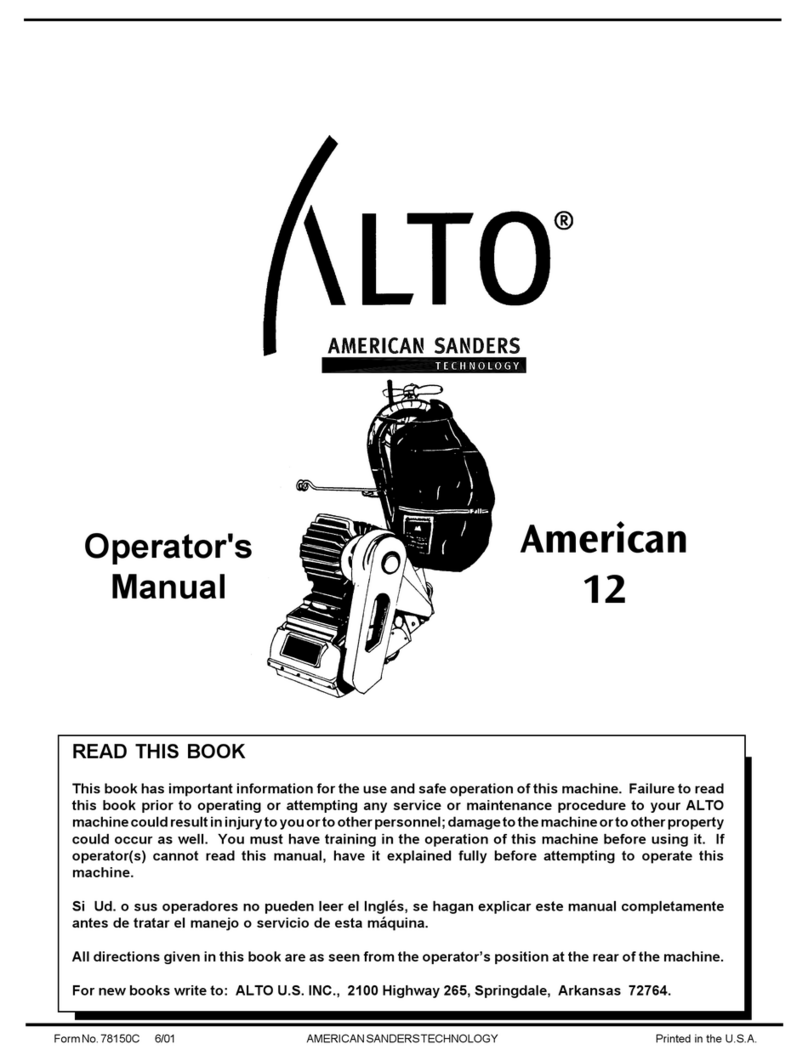 ALTO®

AMERICAN SANDERS
TECHNOLOGY

Operator's Manual

American 12

READ THIS BOOK

This book has important information for the use and safe operation of this machine. Failure to read this book prior to operating or attempting any service or maintenance procedure to your ALTO machine could result in injury to you or to other personnel; damage to the machine or to other property could occur as well. You must have training in the operation of this machine before using it. If operator(s) cannot read this manual, have it explained fully before attempting to operate this machine.

Si Ud. o sus operadores no pueden leer el Inglés, se hagan explicar este manual completamente antes de tratar el manejo o servicio de esta máquina.

All directions given in this book are as seen from the operator's position at the rear of the machine.

For new books write to: ALTO U.S. INC., 2100 Highway 265, Springdale, Arkansas 72764.

Form No. 78150C 6/01 AMERICAN SANDERS TECHNOLOGY Printed in the U.S.A.